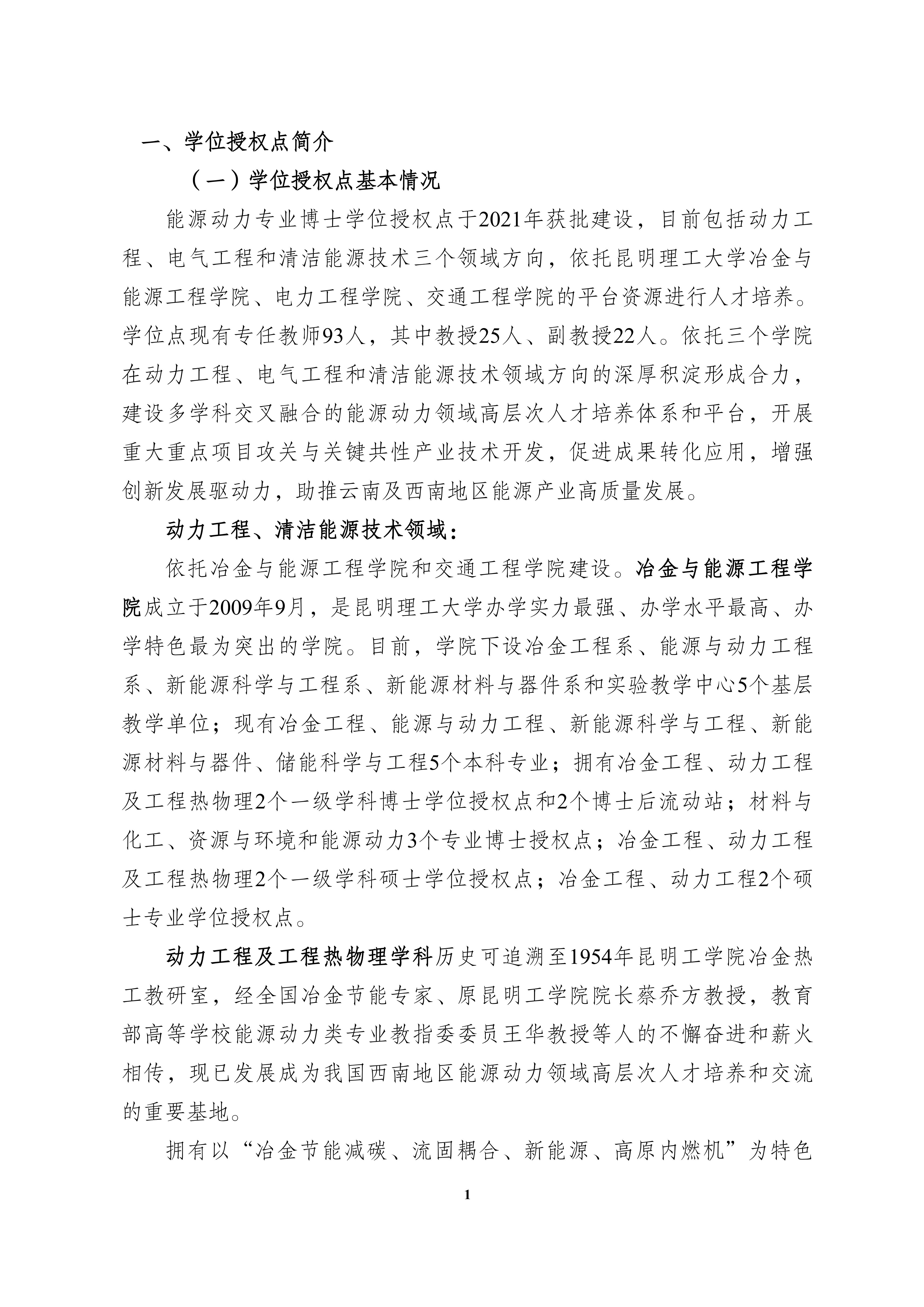 一、学位授权点简介

（一）学位授权点基本情况

能源动力专业博士学位授权点于2021年获批建设，目前包括动力工程、电气工程和清洁能源技术三个领域方向，依托昆明理工大学冶金与能源工程学院、电力工程学院、交通工程学院的平台资源进行人才培养。学位点现有专任教师93人，其中教授25人、副教授22人。依托三个学院在动力工程、电气工程和清洁能源技术领域方向的深厚积淀形成合力，建设多学科交叉融合的能源动力领域高层次人才培养体系和平台，开展重大重点项目攻关与关键共性产业技术开发，促进成果转化应用，增强创新发展驱动力，助推云南及西南地区能源产业高质量发展。

动力工程、清洁能源技术领域：

依托冶金与能源工程学院和交通工程学院建设。冶金与能源工程学院成立于2009年9月，是昆明理工大学办学实力最强、办学水平最高、办学特色最为突出的学院。目前，学院下设冶金工程系、能源与动力工程系、新能源科学与工程系、新能源材料与器件系和实验教学中心5个基层教学单位；现有冶金工程、能源与动力工程、新能源科学与工程、新能源材料与器件、储能科学与工程5个本科专业；拥有冶金工程、动力工程及工程热物理2个一级学科博士学位授权点和2个博士后流动站；材料与化工、资源与环境和能源动力3个专业博士授权点；冶金工程、动力工程及工程热物理2个一级学科硕士学位授权点；冶金工程、动力工程2个硕士专业学位授权点。

动力工程及工程热物理学科历史可追溯至1954年昆明工学院冶金热工教研室，经全国冶金节能专家、原昆明工学院院长蔡乔方教授，教育部高等学校能源动力类专业教指委委员王华教授等人的不懈奋进和薪火相传，现已发展成为我国西南地区能源动力领域高层次人才培养和交流的重要基地。

拥有以“冶金节能减碳、流固耦合、新能源、高原内燃机”为特色

1